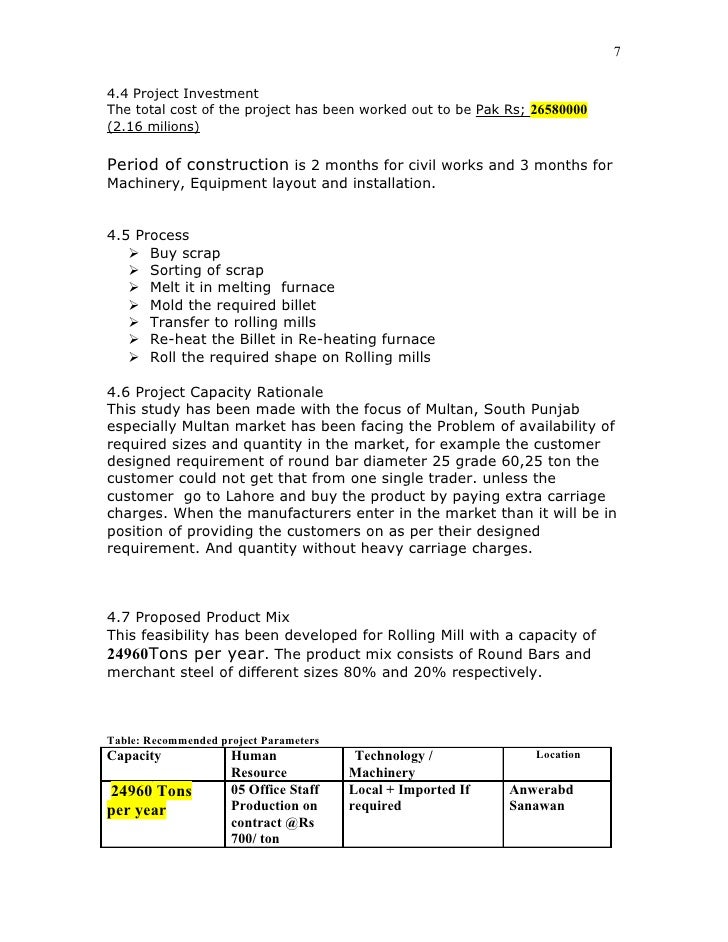 7

4.4 Project Investment
The total cost of the project has been worked out to be Pak Rs; 26580000 (2.16 milions)

Period of construction is 2 months for civil works and 3 months for Machinery, Equipment layout and installation.

4.5 Process
➢ Buy scrap
➢ Sorting of scrap
➢ Melt it in melting furnace
➢ Mold the required billet
➢ Transfer to rolling mills
➢ Re-heat the Billet in Re-heating furnace
➢ Roll the required shape on Rolling mills

4.6 Project Capacity Rationale
This study has been made with the focus of Multan, South Punjab especially Multan market has been facing the Problem of availability of required sizes and quantity in the market, for example the customer designed requirement of round bar diameter 25 grade 60,25 ton the customer could not get that from one single trader. unless the customer go to Lahore and buy the product by paying extra carriage charges. When the manufacturers enter in the market than it will be in position of providing the customers on as per their designed requirement. And quantity without heavy carriage charges.

4.7 Proposed Product Mix
This feasibility has been developed for Rolling Mill with a capacity of 24960Tons per year. The product mix consists of Round Bars and merchant steel of different sizes 80% and 20% respectively.

Table: Recommended project Parameters

| Capacity | Human Resource | Technology / Machinery | Location |
|---|---|---|---|
| 24960 Tons per year | 05 Office Staff Production on contract @Rs 700/ ton | Local + Imported If required | Anwerabd Sanawan |